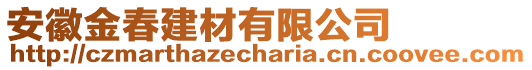 安徽金春建材有限公司
http://czmarthazecharia.cn.coovee.com